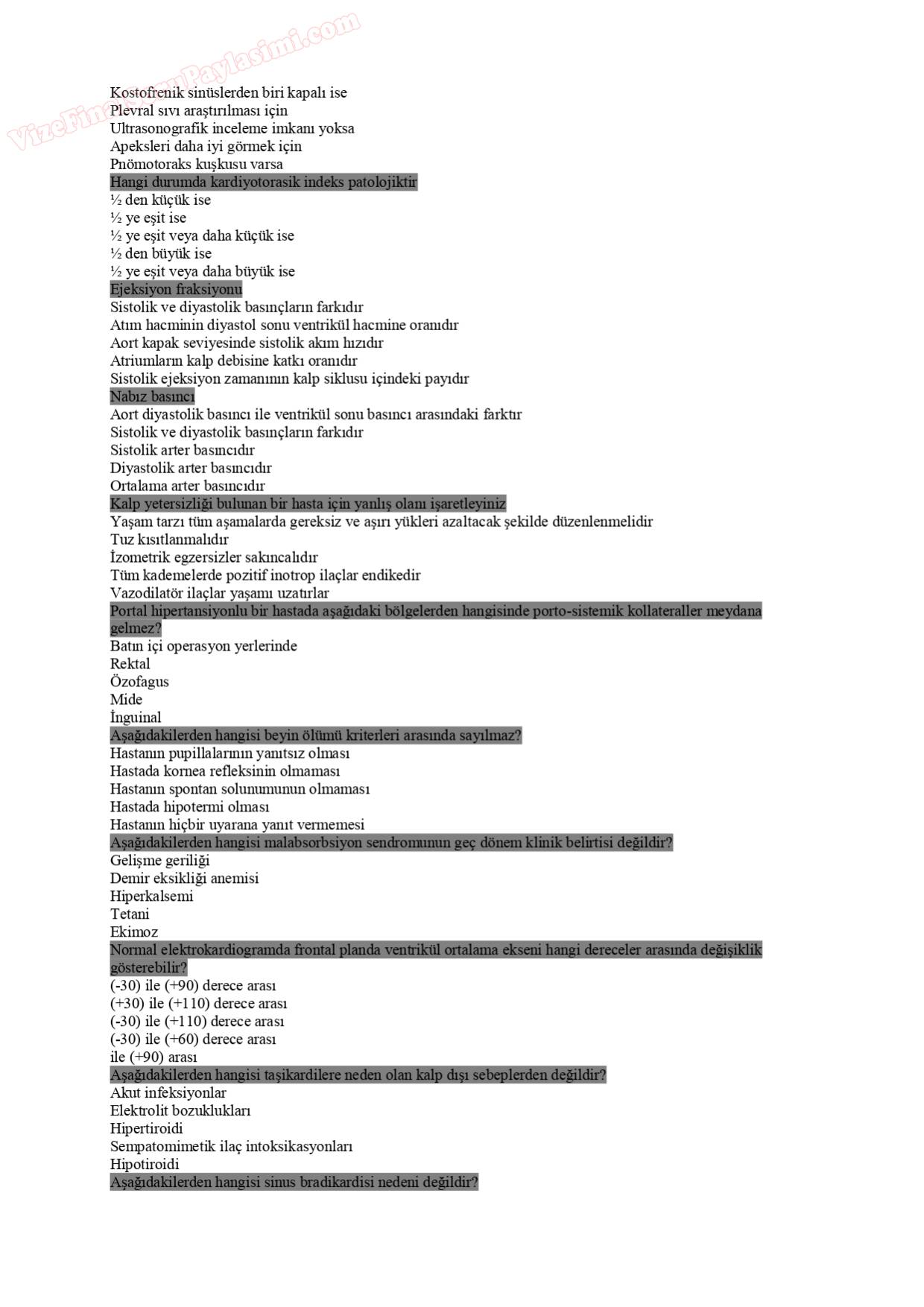 VizeFinalSoruPaylasimi.com

Kostofrenik sinüslerden biri kapalı ise
Plevral sıvı araştırılması için
Ultrasonografik inceleme imkanı yoksa
Apeksleri daha iyi görmek için
Pnömotoraks kuşkusu varsa
Hangi durumda kardiyotorasik indeks patolojiktir
½ den küçük ise
½ ye eşit ise
½ ye eşit veya daha küçük ise
½ den büyük ise
½ ye eşit veya daha büyük ise
Ejeksiyon fraksiyonu
Sistolik ve diyastolik basınçların farkıdır
Atım hacminin diyastol sonu ventrikül hacmine oranıdır
Aort kapak seviyesinde sistolik akım hızıdır
Atriumların kalp debisine katkı oranıdır
Sistolik ejeksiyon zamanının kalp siklusu içindeki payıdır
Nabız basıncı
Aort diyastolik basıncı ile ventrikül sonu basıncı arasındaki farktır
Sistolik ve diyastolik basınçların farkıdır
Sistolik arter basıncıdır
Diyastolik arter basıncıdır
Ortalama arter basıncıdır
Kalp yetersizliği bulunan bir hasta için yanlış olanı işaretleyiniz
Yaşam tarzı tüm aşamalarda gereksiz ve aşırı yükleri azaltacak şekilde düzenlenmelidir
Tuz kısıtlanmalıdır
İzometrik egzersizler sakıncalıdır
Tüm kademelerde pozitif inotrop ilaçlar endikedir
Vazodilatör ilaçlar yaşamı uzatırlar
Portal hipertansiyonlu bir hastada aşağıdaki bölgelerden hangisinde porto-sistemik kollateraller meydana gelmez?
Batın içi operasyon yerlerinde
Rektal
Özofagus
Mide
İnguinal
Aşağıdakilerden hangisi beyin ölümü kriterleri arasında sayılmaz?
Hastanın pupillalarının yanıtsız olması
Hastada kornea refleksinin olmaması
Hastanın spontan solunumunun olmaması
Hastada hipotermi olması
Hastanın hiçbir uyarana yanıt vermemesi
Aşağıdakilerden hangisi malabsorbsiyon sendromunun geç dönem klinik belirtisi değildir?
Gelişme geriliği
Demir eksikliği anemisi
Hiperkalsemi
Tetani
Ekimoz
Normal elektrokardiogramda frontal planda ventrikül ortalama ekseni hangi dereceler arasında değişiklik gösterebilir?
(-30) ile (+90) derece arası
(+30) ile (+110) derece arası
(-30) ile (+110) derece arası
(-30) ile (+60) derece arası
ile (+90) arası
Aşağıdakilerden hangisi taşikardilere neden olan kalp dışı sebeplerden değildir?
Akut infeksiyonlar
Elektrolit bozuklukları
Hipertiroidi
Sempatomimetik ilaç intoksikasyonları
Hipotiroidi
Aşağıdakilerden hangisi sinus bradikardisi nedeni değildir?